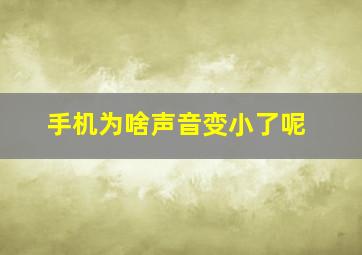 手机为啥声音变小了呢